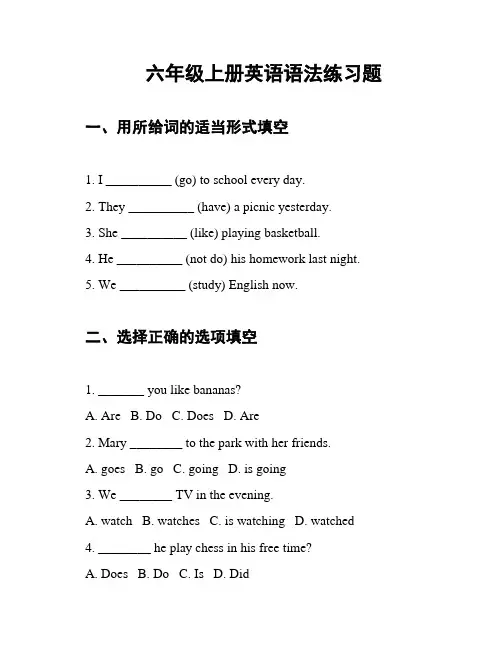 六年级上册英语语法练习题

一、用所给词的适当形式填空

1. I __________ (go) to school every day.

2. They __________ (have) a picnic yesterday.

3. She __________ (like) playing basketball.

4. He __________ (not do) his homework last night.

5. We __________ (study) English now.

二、选择正确的选项填空

1. _______ you like bananas?

A. Are B. Do C. Does D. Are

2. Mary ________ to the park with her friends.

A. goes B. go C. going D. is going

3. We ________ TV in the evening.

A. watch B. watches C. is watching D. watched

4. ________ he play chess in his free time?

A. Does B. Do C. Is D. Did